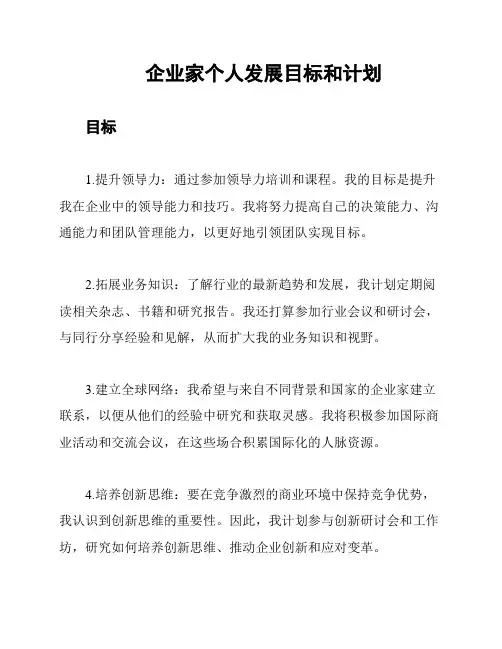 企业家个人发展目标和计划

目标

1.提升领导力：通过参加领导力培训和课程。我的目标是提升我在企业中的领导能力和技巧。我将努力提高自己的决策能力、沟通能力和团队管理能力，以更好地引领团队实现目标。

2.拓展业务知识：了解行业的最新趋势和发展，我计划定期阅读相关杂志、书籍和研究报告。我还打算参加行业会议和研讨会，与同行分享经验和见解，从而扩大我的业务知识和视野。

3.建立全球网络：我希望与来自不同背景和国家的企业家建立联系，以便从他们的经验中研究和获取灵感。我将积极参加国际商业活动和交流会议，在这些场合积累国际化的人脉资源。

4.培养创新思维：要在竞争激烈的商业环境中保持竞争优势，我认识到创新思维的重要性。因此，我计划参与创新研讨会和工作坊，研究如何培养创新思维、推动企业创新和应对变革。